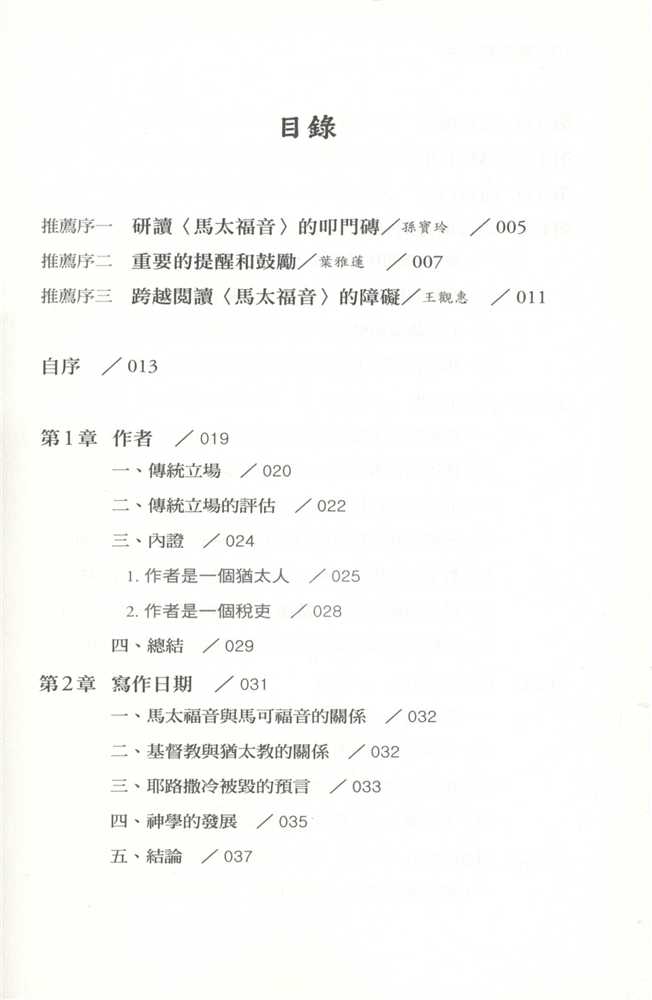 目錄

推薦序一　研讀〈馬太福音〉的叩門磚／孫寶玲　／005

推薦序二　重要的提醒和鼓勵／葉雅蓮　／007

推薦序三　跨越閱讀〈馬太福音〉的障礙／王觀惠　／011

自序　／013

第1章　作者　／019

一、傳統立場　／020

二、傳統立場的評估　／022

三、內證　／024

1. 作者是一個猶太人　／025

2. 作者是一個稅吏　／028

四、總結　／029

第2章　寫作日期　／031

一、馬太福音與馬可福音的關係　／032

二、基督教與猶太教的關係　／032

三、耶路撒冷被毀的預言　／033

四、神學的發展　／035

五、結論　／037